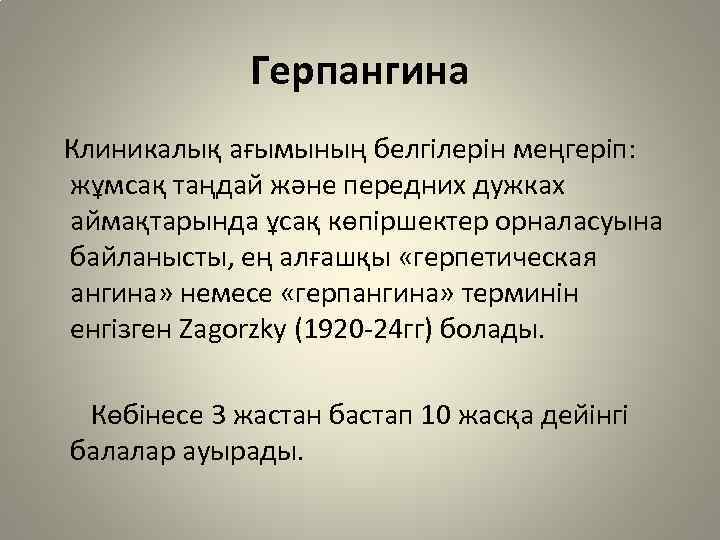 Герпангина

Клиникалық ағымының белгілерін меңгеріп: жұмсақ таңдай және передних дужках аймақтарында ұсақ көпіршектер орналасуына байланысты, ең алғашқы «герпетическая ангина» немесе «герпангина» терминін енгізген Zagorzky (1920-24гг) болады.

Көбінесе 3 жастан бастап 10 жасқа дейінгі балалар ауырады.